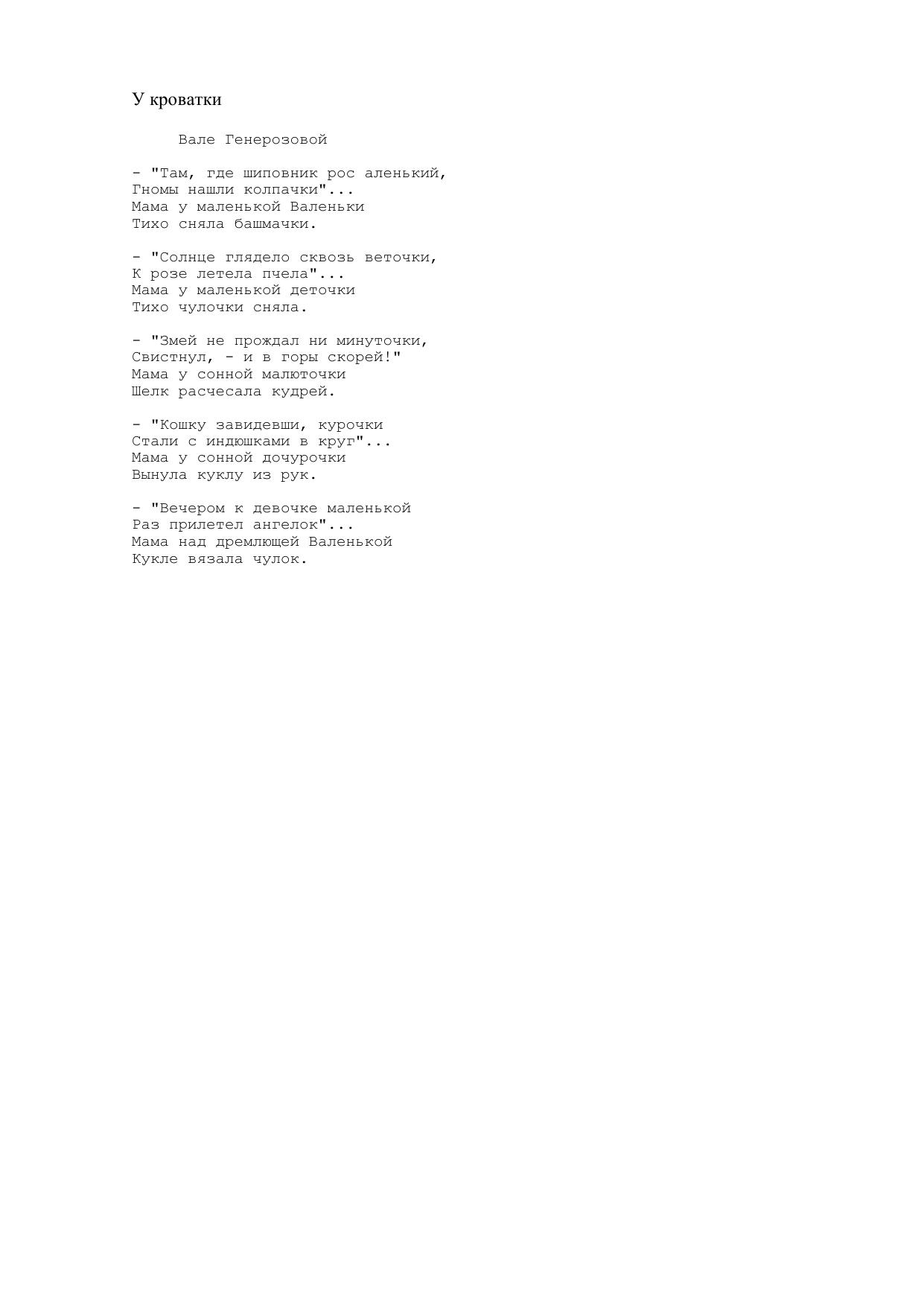 У кроватки

Вале Генерозовой

- "Там, где шиповник рос аленький,
Гномы нашли колпачки"...
Мама у маленькой Валеньки
Тихо сняла башмачки.

- "Солнце глядело сквозь веточки,
К розе летела пчела"...
Мама у маленькой деточки
Тихо чулочки сняла.

- "Змей не прождал ни минуточки,
Свистнул, - и в горы скорей!"
Мама у сонной малюточки
Шелк расчесала кудрей.

- "Кошку завидевши, курочки
Стали с индюшками в круг"...
Мама у сонной дочурочки
Вынула куклу из рук.

- "Вечером к девочке маленькой
Раз прилетел ангелок"...
Мама над дремлющей Валенькой
Кукле вязала чулок.